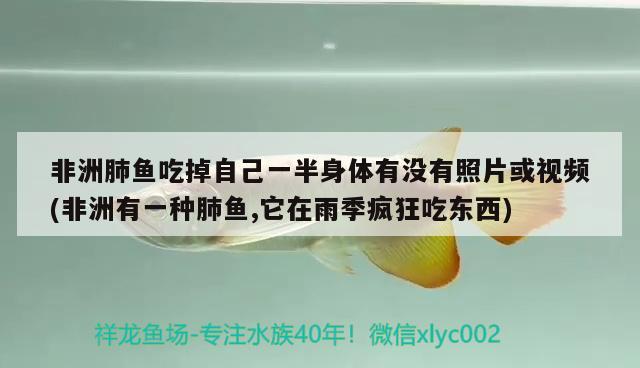 非洲肺鱼吃掉自己一半身体有没有照片或视频(非洲有一种肺鱼,它在雨季疯狂吃东西)

祥龙鱼场-专注水族40年！微信xlyc002